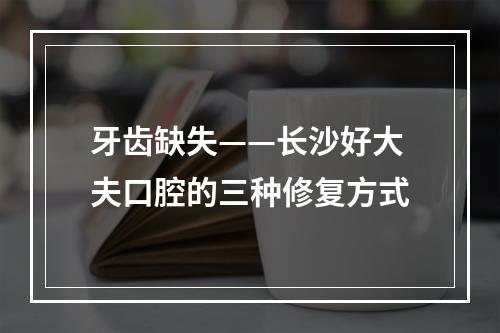 牙齿缺失——长沙好大夫口腔的三种修复方式